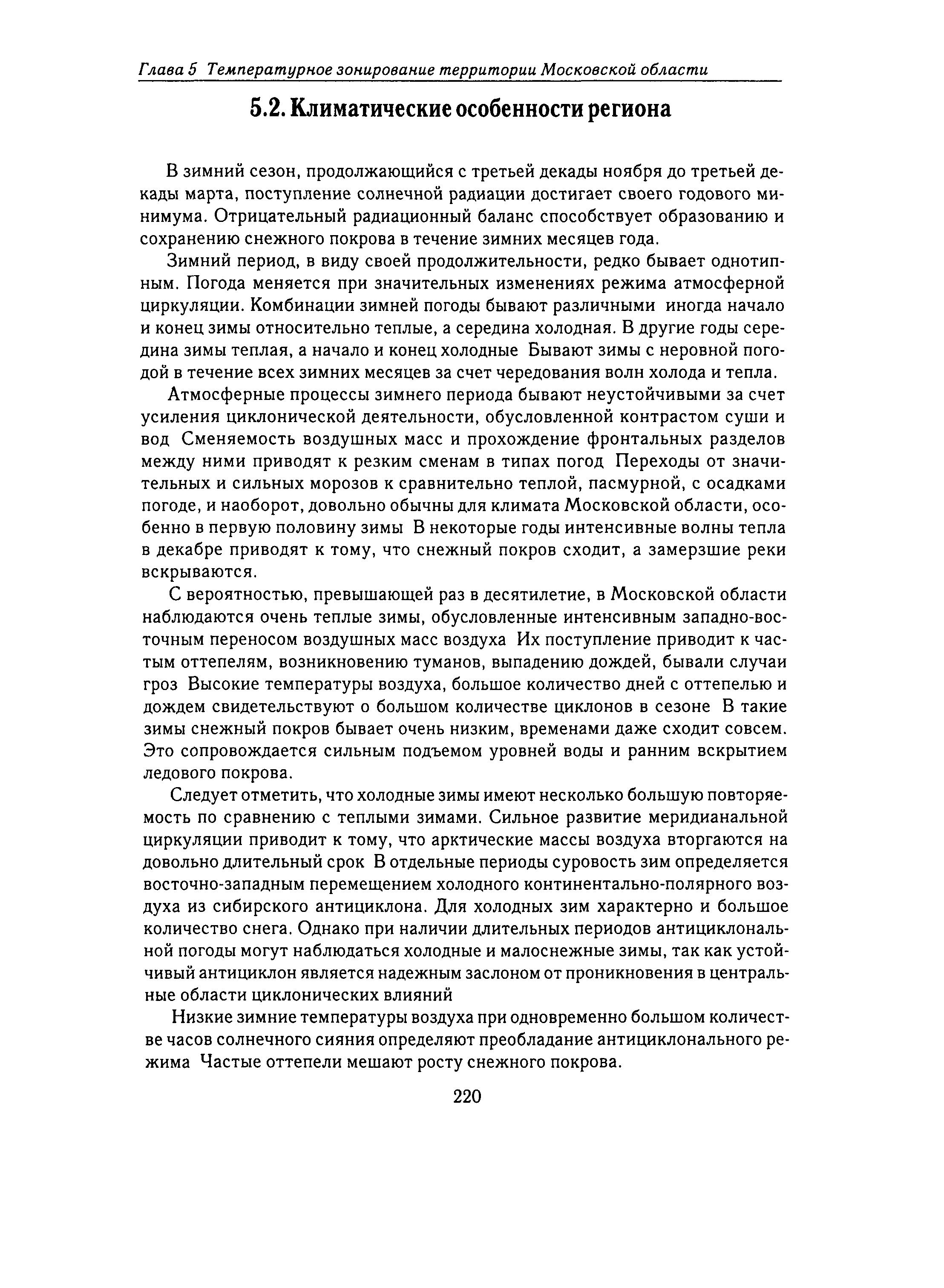 Глава 5 Температурное зонирование территории Московской области

5.2. Климатические особенности региона

В зимний сезон, продолжающийся с третьей декады ноября до третьей декады марта, поступление солнечной радиации достигает своего годового минимума. Отрицательный радиационный баланс способствует образованию и сохранению снежного покрова в течение зимних месяцев года.

Зимний период, в виду своей продолжительности, редко бывает однотипным. Погода меняется при значительных изменениях режима атмосферной циркуляции. Комбинации зимней погоды бывают различными иногда начало и конец зимы относительно теплые, а середина холодная. В другие годы середина зимы теплая, а начало и конец холодные Бывают зимы с неровной погодой в течение всех зимних месяцев за счет чередования волн холода и тепла.

Атмосферные процессы зимнего периода бывают неустойчивыми за счет усиления циклонической деятельности, обусловленной контрастом суши и вод Сменяемость воздушных масс и прохождение фронтальных разделов между ними приводят к резким сменам в типах погод Переходы от значительных и сильных морозов к сравнительно теплой, пасмурной, с осадками погоде, и наоборот, довольно обычны для климата Московской области, особенно в первую половину зимы В некоторые годы интенсивные волны тепла в декабре приводят к тому, что снежный покров сходит, а замерзшие реки вскрываются.

С вероятностью, превышающей раз в десятилетие, в Московской области наблюдаются очень теплые зимы, обусловленные интенсивным западно-восточным переносом воздушных масс воздуха Их поступление приводит к частым оттепелям, возникновению туманов, выпадению дождей, бывали случаи гроз Высокие температуры воздуха, большое количество дней с оттепелью и дождем свидетельствуют о большом количестве циклонов в сезоне В такие зимы снежный покров бывает очень низким, временами даже сходит совсем. Это сопровождается сильным подъемом уровней воды и ранним вскрытием ледового покрова.

Следует отметить, что холодные зимы имеют несколько большую повторяемость по сравнению с теплыми зимами. Сильное развитие меридианальной циркуляции приводит к тому, что арктические массы воздуха вторгаются на довольно длительный срок В отдельные периоды суровость зим определяется восточно-западным перемещением холодного континентально-полярного воздуха из сибирского антициклона. Для холодных зим характерно и большое количество снега. Однако при наличии длительных периодов антициклональной погоды могут наблюдаться холодные и малоснежные зимы, так как устойчивый антициклон является надежным заслоном от проникновения в центральные области циклонических влияний

Низкие зимние температуры воздуха при одновременно большом количестве часов солнечного сияния определяют преобладание антициклонального режима Частые оттепели мешают росту снежного покрова.

220